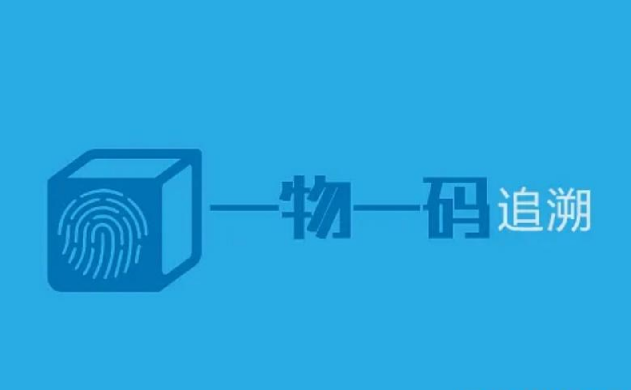 一物一码追溯